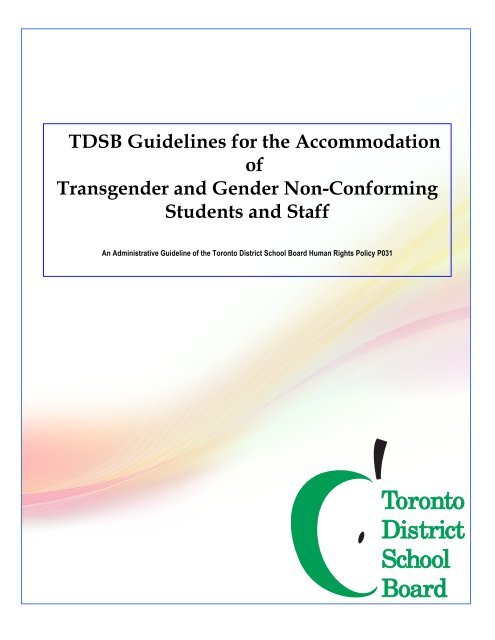 TDSB Guidelines for the Accommodation
of
Transgender and Gender Non-Conforming
Students and Staff

An Administrative Guideline of the Toronto District School Board Human Rights Policy P031

Toronto
District
School
Board